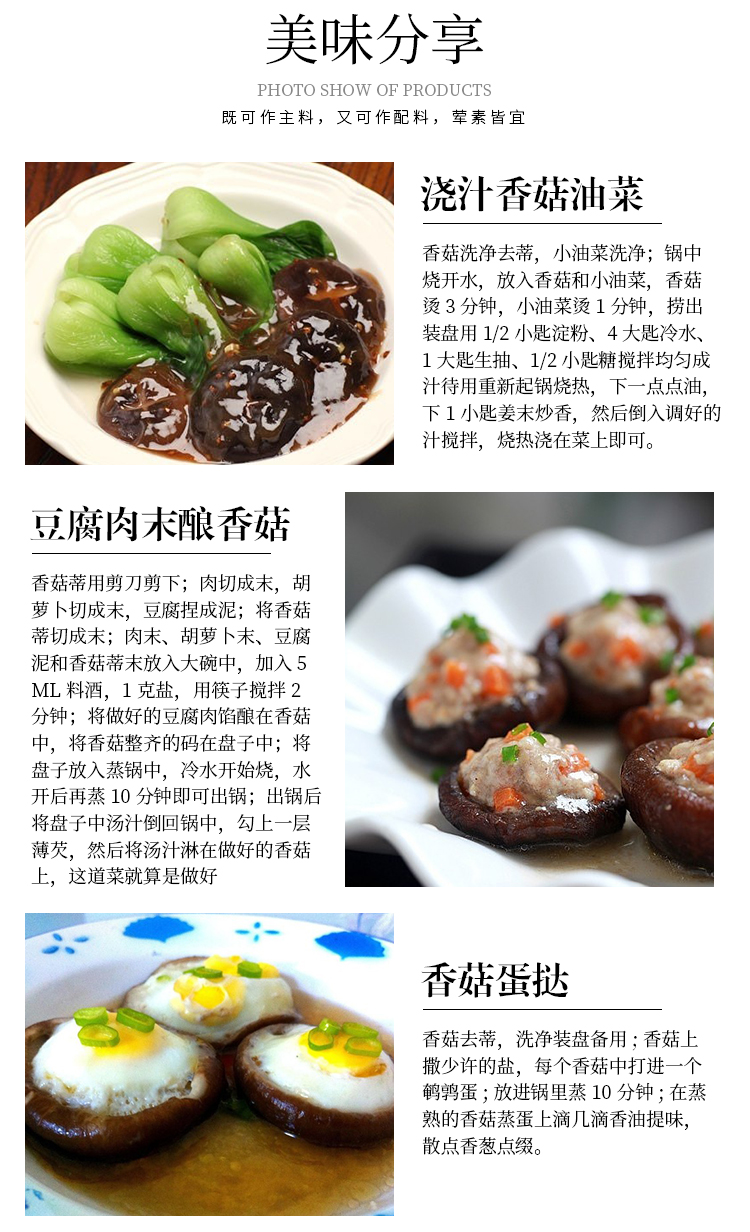 美味分享

PHOTO SHOW OF PRODUCTS

既可作主料，又可作配料，荤素皆宜

浇汁香菇油菜

香菇洗净去蒂，小油菜洗净；锅中烧开水，放入香菇和小油菜，香菇烫 3 分钟，小油菜烫 1 分钟，捞出装盘用 1/2 小匙淀粉、4 大匙冷水、1 大匙生抽、1/2 小匙糖搅拌均匀成汁待用重新起锅烧热，下一点点油，下 1 小匙姜末炒香，然后倒入调好的汁搅拌，烧热浇在菜上即可。

豆腐肉末酿香菇

香菇蒂用剪刀剪下；肉切成末，胡萝卜切成末，豆腐捏成泥；将香菇蒂切成末；肉末、胡萝卜末、豆腐泥和香菇蒂末放入大碗中，加入 5 ML 料酒，1 克盐，用筷子搅拌 2 分钟；将做好的豆腐肉馅酿在香菇中，将香菇整齐的码在盘子中；将盘子放入蒸锅中，冷水开始烧，水开后再蒸 10 分钟即可出锅；出锅后将盘子中汤汁倒回锅中，勾上一层薄芡，然后将汤汁淋在做好的香菇上，这道菜就算是做好

香菇蛋挞

香菇去蒂，洗净装盘备用；香菇上撒少许的盐，每个香菇中打进一个鹌鹑蛋；放进锅里蒸 10 分钟；在蒸熟的香菇蒸蛋上滴几滴香油提味，散点香葱点缀。